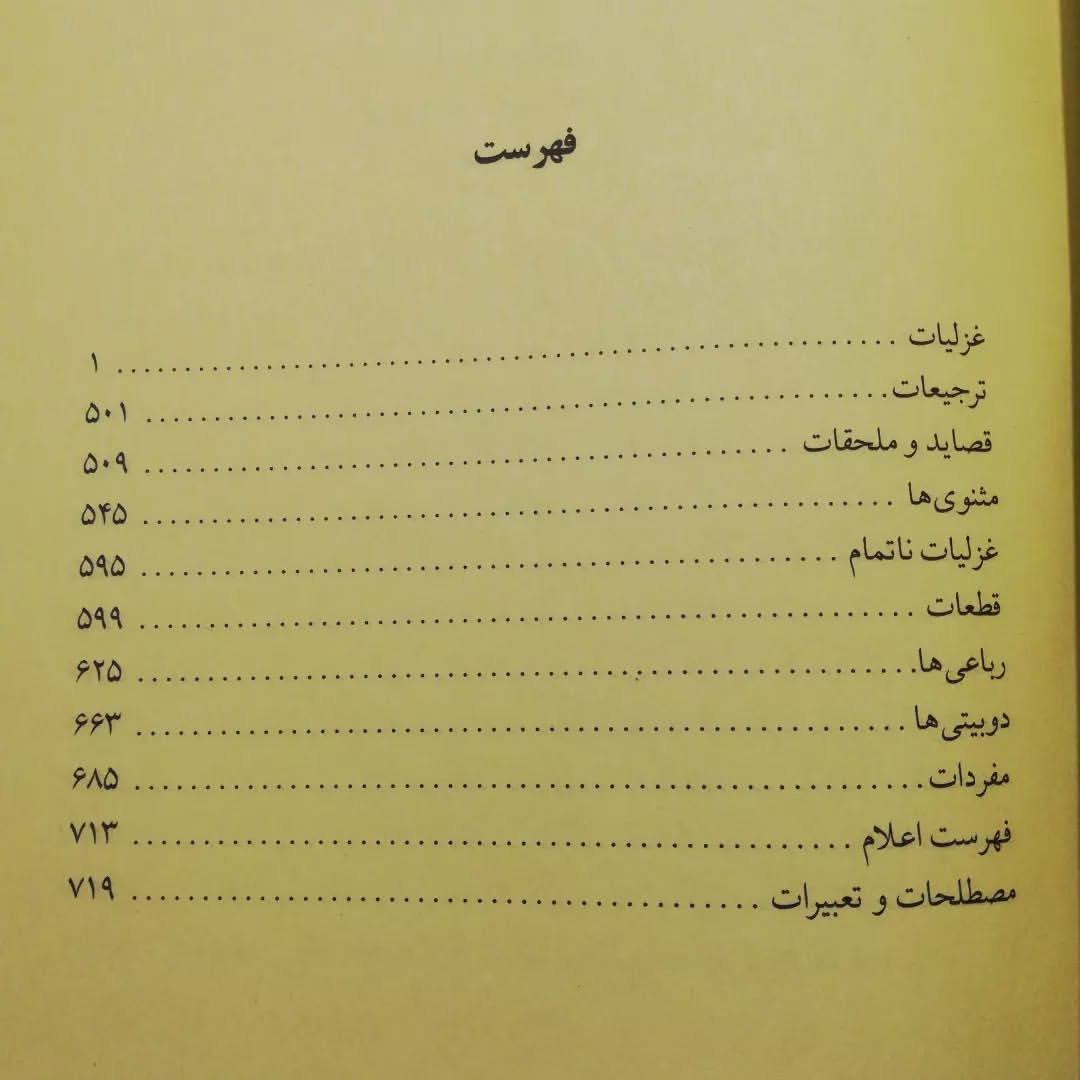 فهرست

غزلیات ........................................ ۱
ترجیعات ........................................ ۵۰۱
قصاید و ملحقات ........................................ ۵۰۹
مثنوی‌ها ........................................ ۵۴۵
غزلیات ناتمام ........................................ ۵۹۵
قطعات ........................................ ۵۹۹
رباعی‌ها ........................................ ۶۲۵
دوبیتی‌ها ........................................ ۶۶۳
مفردات ........................................ ۶۸۵
فهرست اعلام ........................................ ۷۱۳
مصطلحات و تعبیرات ........................................ ۷۱۹